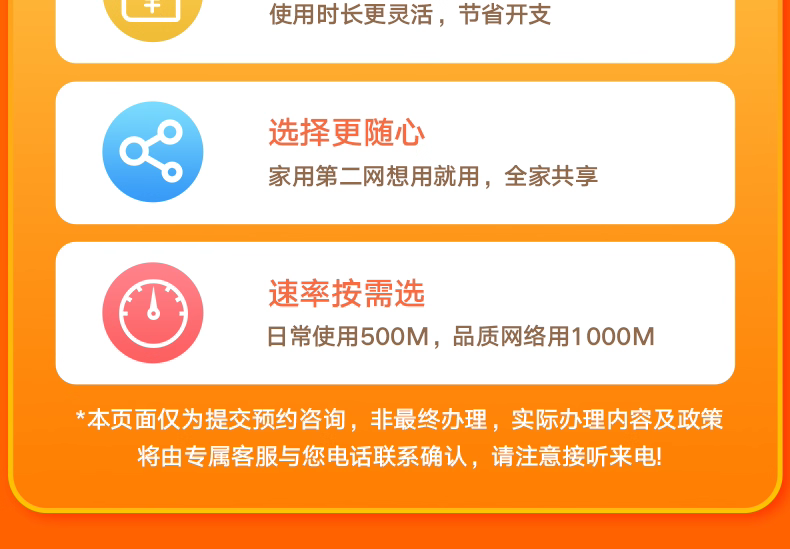 使用时长更灵活，节省开支

选择更随心

家用第二网想用就用，全家共享

速率按需选

日常使用500M，品质网络用1000M

*本页面仅为提交预约咨询，非最终办理，实际办理内容及政策将由专属客服与您电话联系确认，请注意接听来电!